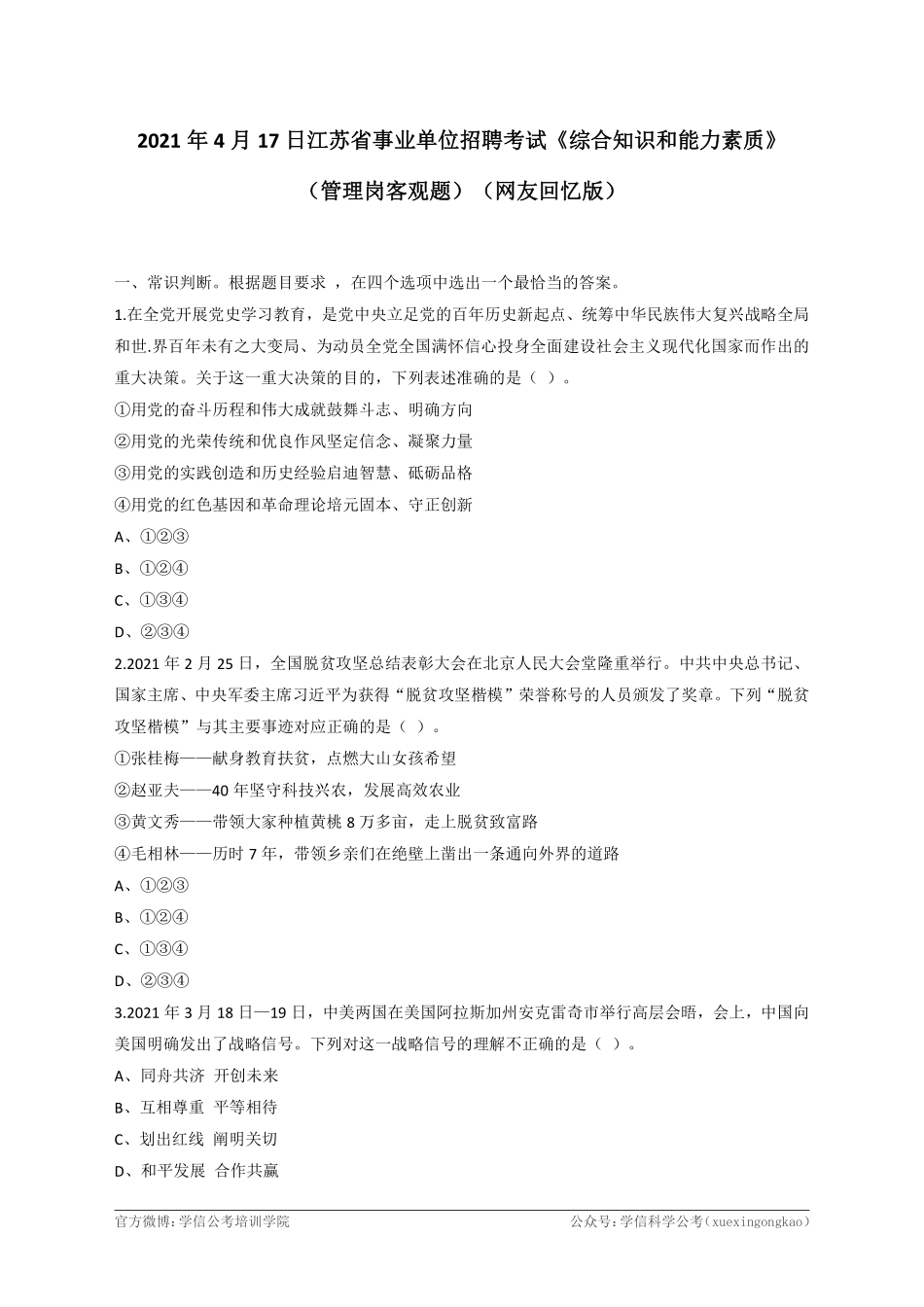 2021 年 4 月 17 日江苏省事业单位招聘考试《综合知识和能力素质》

（管理岗客观题）（网友回忆版）

一、常识判断。根据题目要求 ，在四个选项中选出一个最恰当的答案。

1.在全党开展党史学习教育，是党中央立足党的百年历史新起点、统筹中华民族伟大复兴战略全局和世.界百年未有之大变局、为动员全党全国满怀信心投身全面建设社会主义现代化国家而作出的重大决策。关于这一重大决策的目的，下列表述准确的是（ ）。

①用党的奋斗历程和伟大成就鼓舞斗志、明确方向

②用党的光荣传统和优良作风坚定信念、凝聚力量

③用党的实践创造和历史经验启迪智慧、砥砺品格

④用党的红色基因和革命理论培元固本、守正创新

A、①②③

B、①②④

C、①③④

D、②③④

2.2021 年 2 月 25 日，全国脱贫攻坚总结表彰大会在北京人民大会堂隆重举行。中共中央总书记、国家主席、中央军委主席习近平为获得“脱贫攻坚楷模”荣誉称号的人员颁发了奖章。下列“脱贫攻坚楷模”与其主要事迹对应正确的是（ ）。

①张桂梅——献身教育扶贫，点燃大山女孩希望

②赵亚夫——40 年坚守科技兴农，发展高效农业

③黄文秀——带领大家种植黄桃 8 万多亩，走上脱贫致富路

④毛相林——历时 7 年，带领乡亲们在绝壁上凿出一条通向外界的道路

A、①②③

B、①②④

C、①③④

D、②③④

3.2021 年 3 月 18 日—19 日，中美两国在美国阿拉斯加州安克雷奇市举行高层会晤，会上，中国向美国明确发出了战略信号。下列对这一战略信号的理解不正确的是（ ）。

A、同舟共济 开创未来

B、互相尊重 平等相待

C、划出红线 阐明关切

D、和平发展 合作共赢

官方微博：学信公考培训学院

公众号：学信科学公考（xuexingongkao）